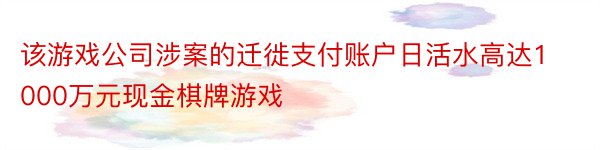 该游戏公司涉案的迁徙支付账户日活水高达1000万元现金棋牌游戏